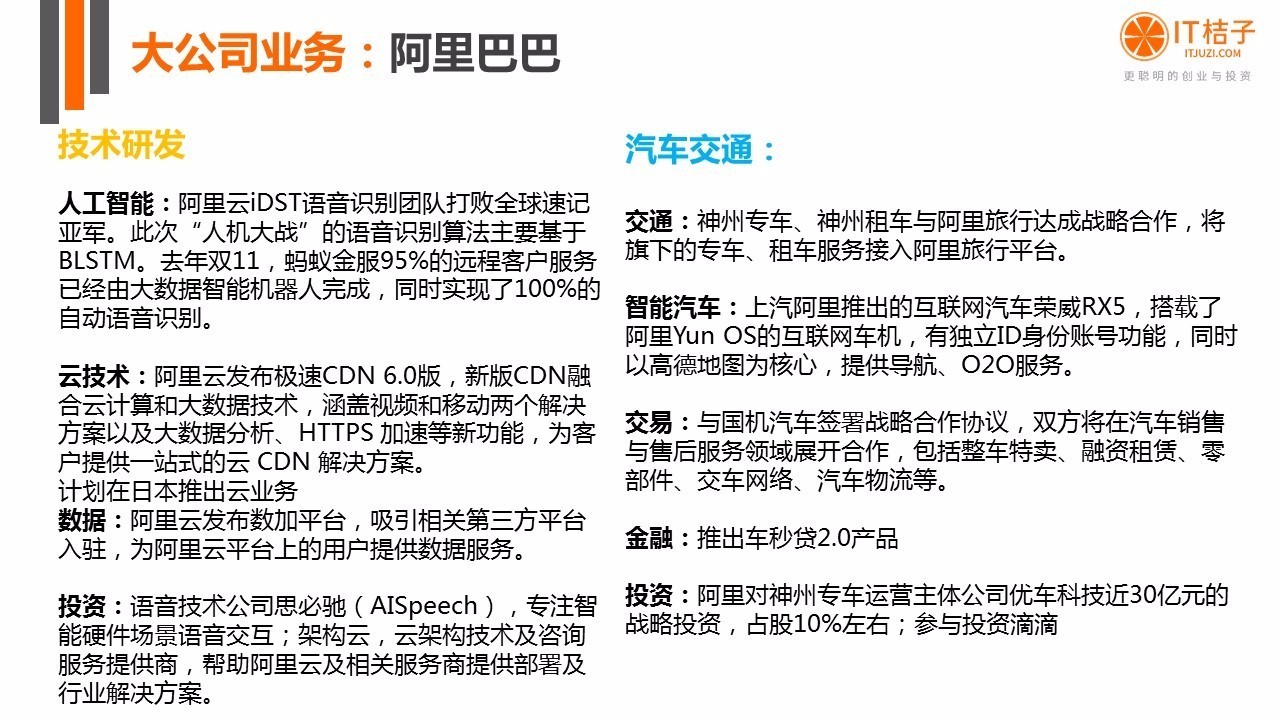 大公司业务：阿里巴巴

IT桔子
ITJUZI.COM
更聪明的创业与投资

技术研发

人工智能：阿里云iDST语音识别团队打败全球速记亚军。此次“人机大战”的语音识别算法主要基于BLSTM。去年双11，蚂蚁金服95%的远程客户服务已经由大数据智能机器人完成，同时实现了100%的自动语音识别。

云技术：阿里云发布极速CDN 6.0版，新版CDN融合云计算和大数据技术，涵盖视频和移动两个解决方案以及大数据分析、HTTPS加速等新功能，为客户提供一站式的云CDN解决方案。
计划在日本推出云业务
数据：阿里云发布数加平台，吸引相关第三方平台入驻，为阿里云平台上的用户提供数据服务。

投资：语音技术公司思必驰（AISpeech），专注智能硬件场景语音交互；架构云，云架构技术及咨询服务提供商，帮助阿里云及相关服务商提供部署及行业解决方案。

汽车交通：

交通：神州专车、神州租车与阿里旅行达成战略合作，将旗下的专车、租车服务接入阿里旅行平台。

智能汽车：上汽阿里推出的互联网汽车荣威RX5，搭载了阿里Yun OS的互联网车机，有独立ID身份账号功能，同时以高德地图为核心，提供导航、O2O服务。

交易：与国机汽车签署战略合作协议，双方将在汽车销售与售后服务领域展开合作，包括整车特卖、融资租赁、零部件、交车网络、汽车物流等。

金融：推出车秒贷2.0产品

投资：阿里对神州专车运营主体公司优车科技近30亿元的战略投资，占股10%左右；参与投资滴滴